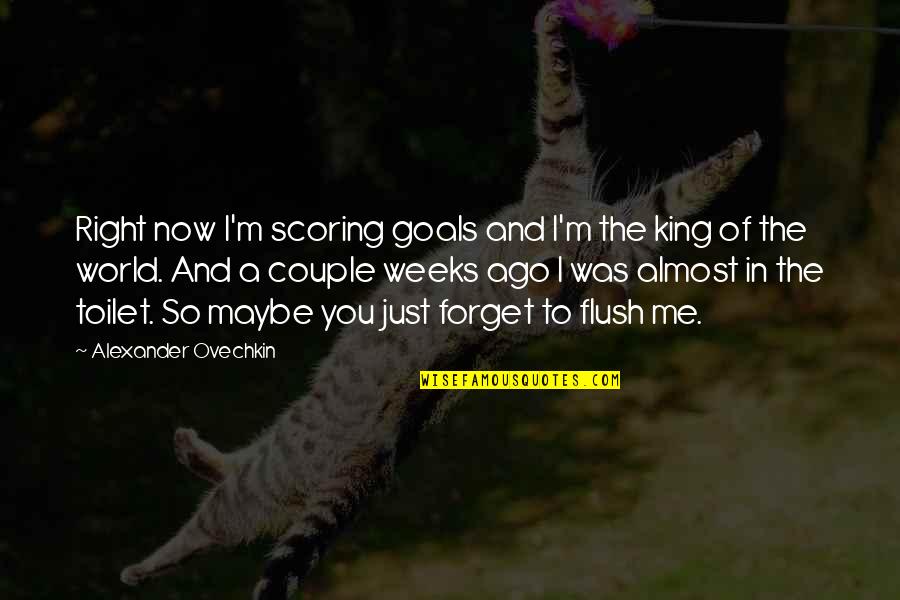 Right now I'm scoring goals and I'm the king of the world. And a couple weeks ago I was almost in the toilet. So maybe you just forget to flush me.

~ Alexander Ovechkin

WISEFAMOUSQUOTES.COM